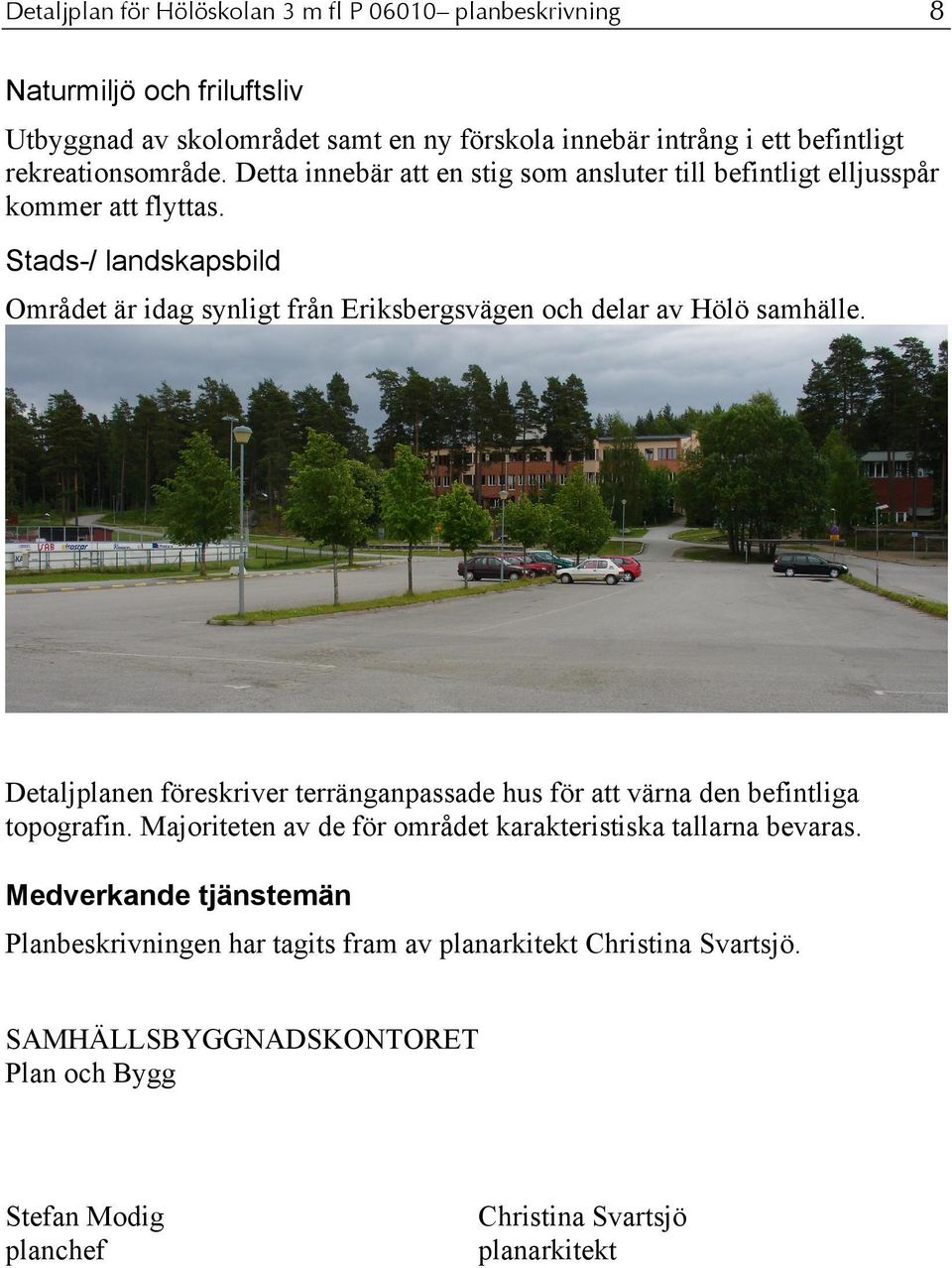 Detaljplan för Hölöskolan 3 m fl P 06010– planbeskrivning 8

Naturmiljö och friluftsliv

Utbyggnad av skolområdet samt en ny förskola innebär intrång i ett befintligt rekreationsområde. Detta innebär att en stig som ansluter till befintligt elljusspår kommer att flyttas.

Stads-/ landskapsbild

Området är idag synligt från Eriksbergsvägen och delar av Hölö samhälle.

Detaljplanen föreskriver terränganpassade hus för att värna den befintliga topografin. Majoriteten av de för området karakteristiska tallarna bevaras.

Medverkande tjänstemän

Planbeskrivningen har tagits fram av planarkitekt Christina Svartsjö.

SAMHÄLLSBYGGNADSKONTORET
Plan och Bygg

Stefan Modig
planchef

Christina Svartsjö
planarkitekt